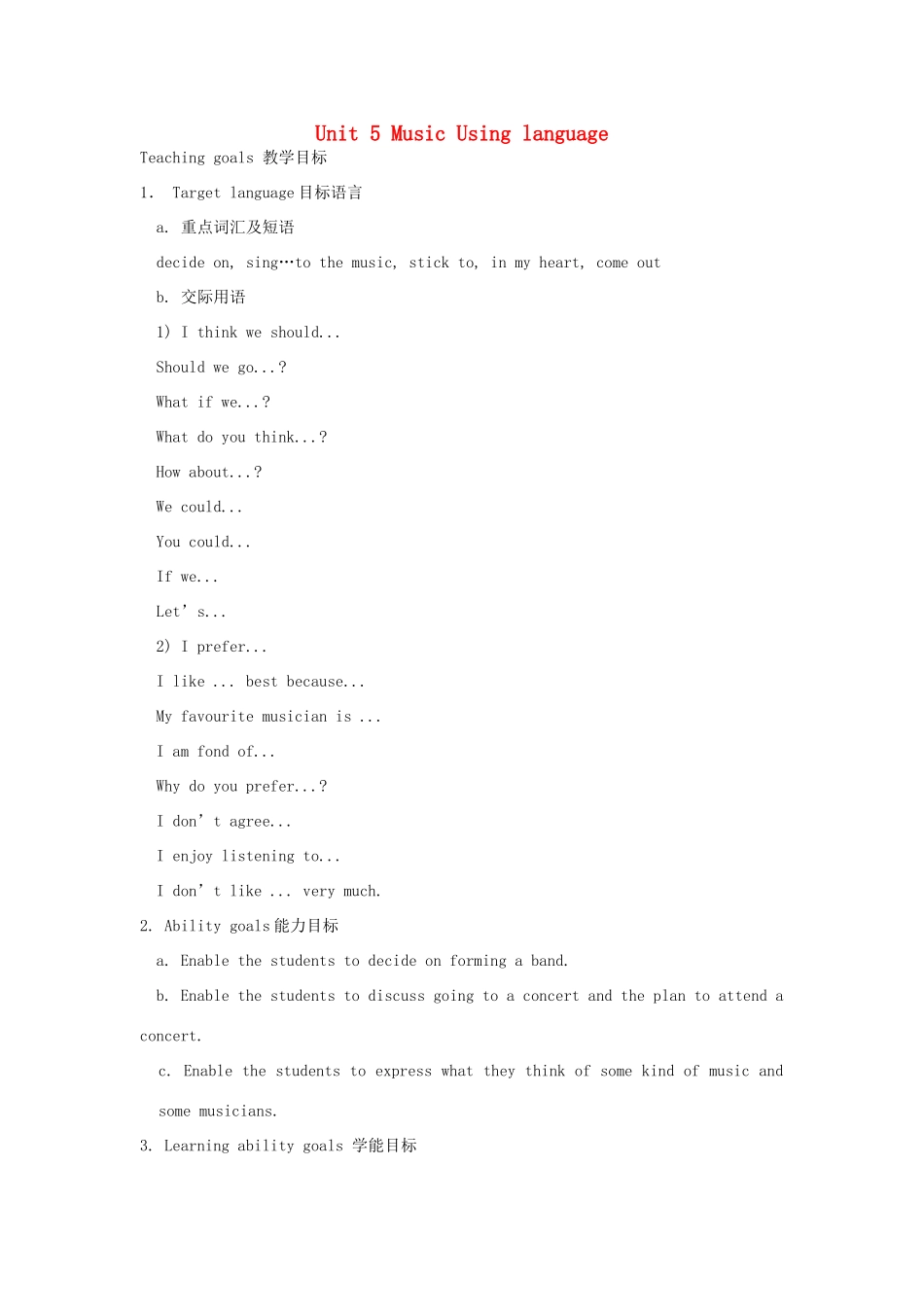 Unit 5 Music Using language

Teaching goals 教学目标

1. Target language目标语言

a. 重点词汇及短语

decide on, sing…to the music, stick to, in my heart, come out

b. 交际用语

1) I think we should...

Should we go...?

What if we...?

What do you think...?

How about...?

We could...

You could...

If we...

Let's...

2) I prefer...

I like ... best because...

My favourite musician is ...

I am fond of...

Why do you prefer...?

I don't agree...

I enjoy listening to...

I don't like ... very much.

2. Ability goals能力目标

a. Enable the students to decide on forming a band.

b. Enable the students to discuss going to a concert and the plan to attend a concert.

c. Enable the students to express what they think of some kind of music and some musicians.

3. Learning ability goals 学能目标